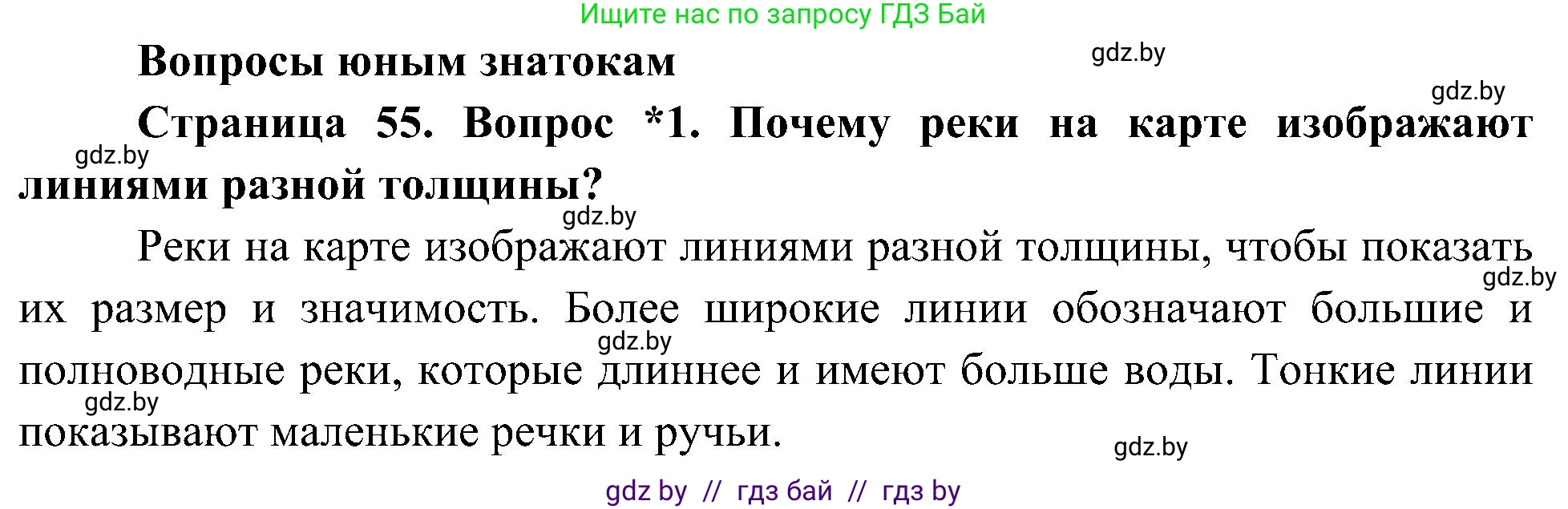 Ищите нас по запросу ГДЗ Бай

Вопросы юным знатокам

gdz.by

gdz.by

Страница 55. Вопрос *1. Почему реки на карте изображают линиями разной толщины?

gdz.by

gdz.by

Реки на карте изображают линиями разной толщины, чтобы показать их размер и значимость. Более широкие линии обозначают большие и полноводные реки, которые длиннее и имеют больше воды. Тонкие линии показывают маленькие речки и ручьи.

gdz.by

gdz.by

gdz.by

gdz.by

gdz by // гдз бай // гдз by